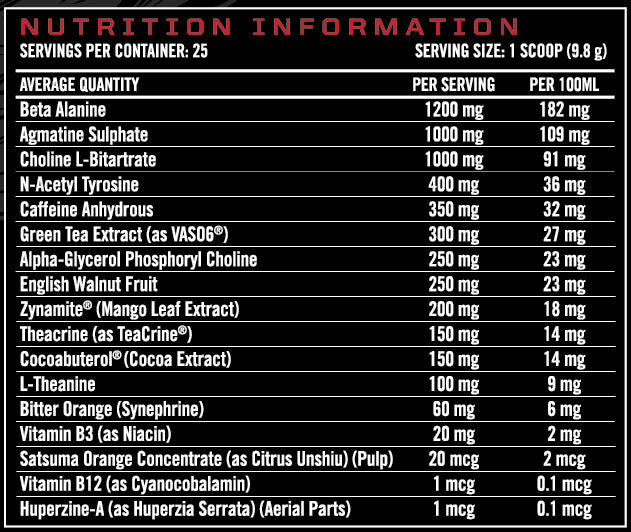 NUTRITION INFORMATION

SERVINGS PER CONTAINER: 25

SERVING SIZE: 1 SCOOP (9.8 g)

| AVERAGE QUANTITY | PER SERVING | PER 100ML |
|---|---|---|
| Beta Alanine | 1200 mg | 182 mg |
| Agmatine Sulphate | 1000 mg | 109 mg |
| Choline L-Bitartrate | 1000 mg | 91 mg |
| N-Acetyl Tyrosine | 400 mg | 36 mg |
| Caffeine Anhydrous | 350 mg | 32 mg |
| Green Tea Extract (as VASO6®) | 300 mg | 27 mg |
| Alpha-Glycerol Phosphoryl Choline | 250 mg | 23 mg |
| English Walnut Fruit | 250 mg | 23 mg |
| Zynamite® (Mango Leaf Extract) | 200 mg | 18 mg |
| Theacrine (as TeaCrine®) | 150 mg | 14 mg |
| Cocoabuterol® (Cocoa Extract) | 150 mg | 14 mg |
| L-Theanine | 100 mg | 9 mg |
| Bitter Orange (Synephrine) | 60 mg | 6 mg |
| Vitamin B3 (as Niacin) | 20 mg | 2 mg |
| Satsuma Orange Concentrate (as Citrus Unshiu) (Pulp) | 20 mcg | 2 mcg |
| Vitamin B12 (as Cyanocobalamin) | 1 mcg | 0.1 mcg |
| Huperzine-A (as Huperzia Serrata) (Aerial Parts) | 1 mcg | 0.1 mcg |